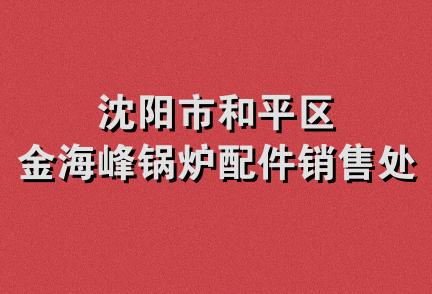 沈阳市和平区
金海峰锅炉配件销售处